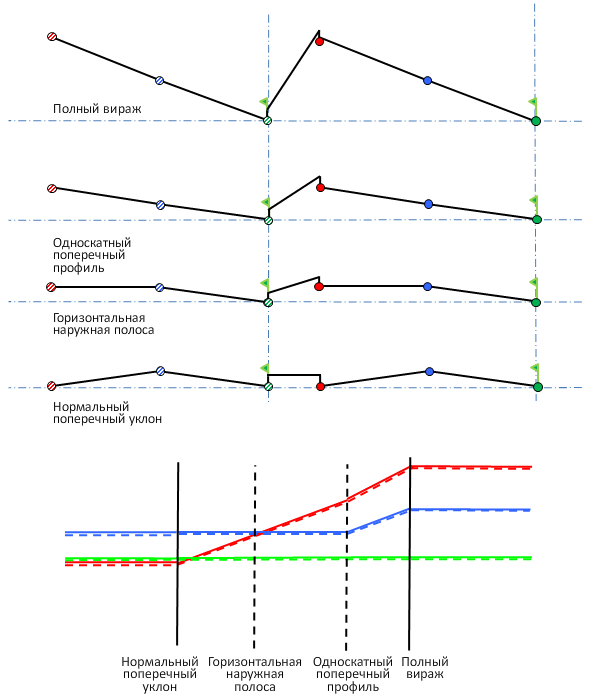 Полный вираж

Односкатный поперечный профиль

Горизонтальная наружная полоса

Нормальный поперечный уклон

Нормальный поперечный уклон

Горизонтальная наружная полоса

Односкатный поперечный профиль

Полный вираж